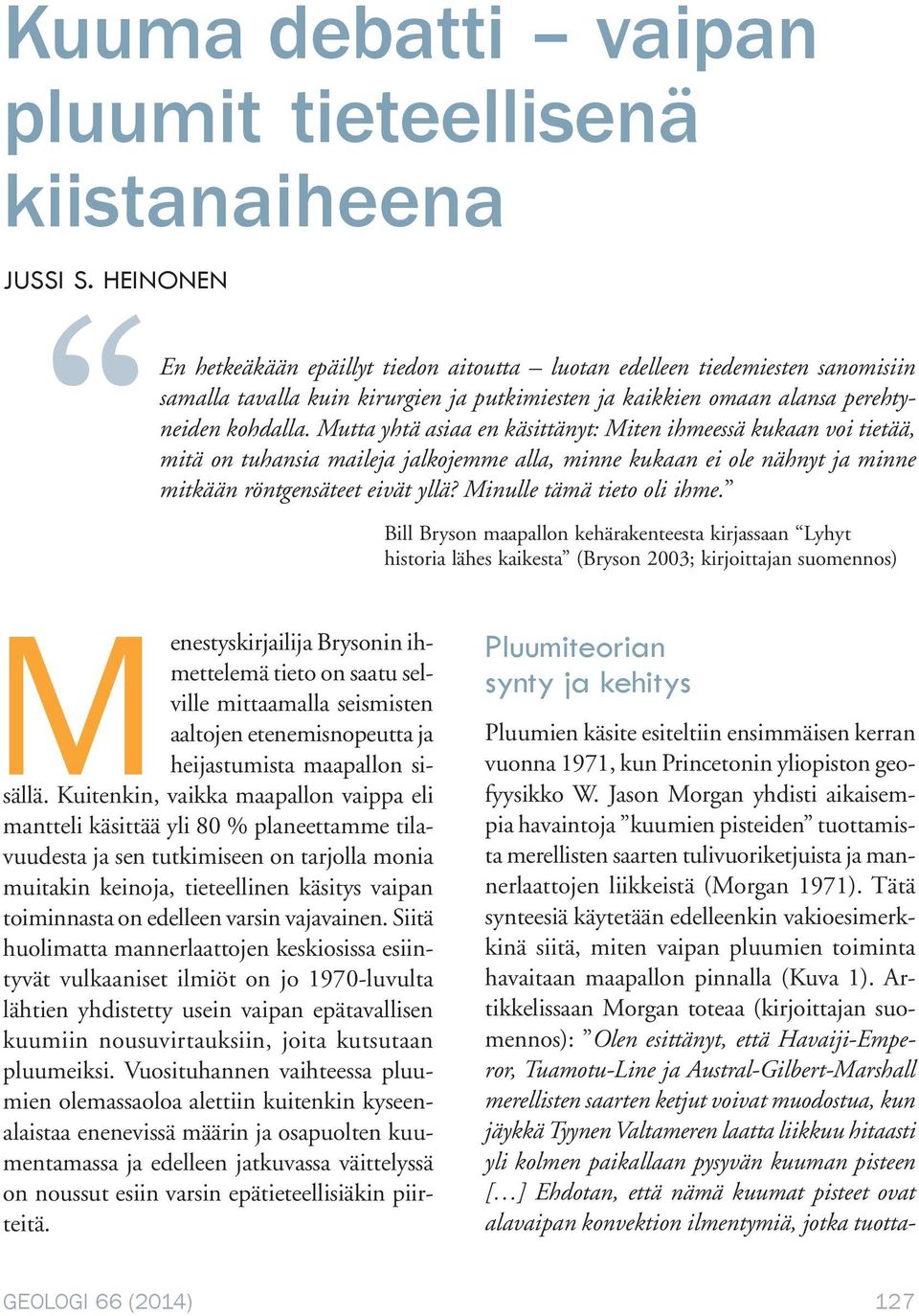 Kuuma debatti – vaipan pluumit tieteellisenä kiistanaiheena

JUSSI S. HEINONEN

“En hetkeäkään epäillyt tiedon aitoutta – luotan edelleen tiedemiesten sanomisiin samalla tavalla kuin kirurgien ja putkimiesten ja kaikkien omaan alansa perehtyneiden kohdalla. Mutta yhtä asiaa en käsittänyt: Miten ihmeessä kukaan voi tietää, mitä on tuhansia maileja jalkojemme alla, minne kukaan ei ole nähnyt ja minne mitkään röntgensäteet eivät yllä? Minulle tämä tieto oli ihme.”

Bill Bryson maapallon kehärakenteesta kirjassaan “Lyhyt historia lähes kaikesta” (Bryson 2003; kirjoittajan suomennos)

Menestyskirjailija Brysonin ihmettelemä tieto on saatu selville mittaamalla seismisten aaltojen etenemisnopeutta ja heijastumista maapallon sisällä. Kuitenkin, vaikka maapallon vaippa eli mantteli käsittää yli 80 % planeettamme tilavuudesta ja sen tutkimiseen on tarjolla monia muitakin keinoja, tieteellinen käsitys vaipan toiminnasta on edelleen varsin vajavainen. Siitä huolimatta mannerlaattojen keskiosissa esiintyvät vulkaaniset ilmiöt on jo 1970-luvulta lähtien yhdistetty usein vaipan epätavallisen kuumiin nousuvirtauksiin, joita kutsutaan pluumeiksi. Vuosituhannen vaihteessa pluumien olemassaoloa alettiin kuitenkin kyseenalaistaa enenevissä määrin ja osapuolten kuumentamassa ja edelleen jatkuvassa väittelyssä on noussut esiin varsin epätieteellisiäkin piirteitä.

Pluumiteorian synty ja kehitys

Pluumien käsite esiteltiin ensimmäisen kerran vuonna 1971, kun Princetonin yliopiston geofyysikko W. Jason Morgan yhdisti aikaisempia havaintoja ”kuumien pisteiden” tuottamista merellisten saarten tulivuoriketjuista ja mannerlaattojen liikkeistä (Morgan 1971). Tätä synteesiä käytetään edelleenkin vakioesimerkkinä siitä, miten vaipan pluumien toiminta havaitaan maapallon pinnalla (Kuva 1). Artikkelissaan Morgan toteaa (kirjoittajan suomennos): ”Olen esittänyt, että Havaiji-Emperor, Tuamotu-Line ja Austral-Gilbert-Marshall merellisten saarten ketjut voivat muodostua, kun jäykkä Tyynen Valtameren laatta liikkuu hitaasti yli kolmen paikallaan pysyvän kuuman pisteen […] Ehdotan, että nämä kuumat pisteet ovat alavaipan konvektion ilmentymiä, jotka tuotta-

GEOLOGI 66 (2014)

127